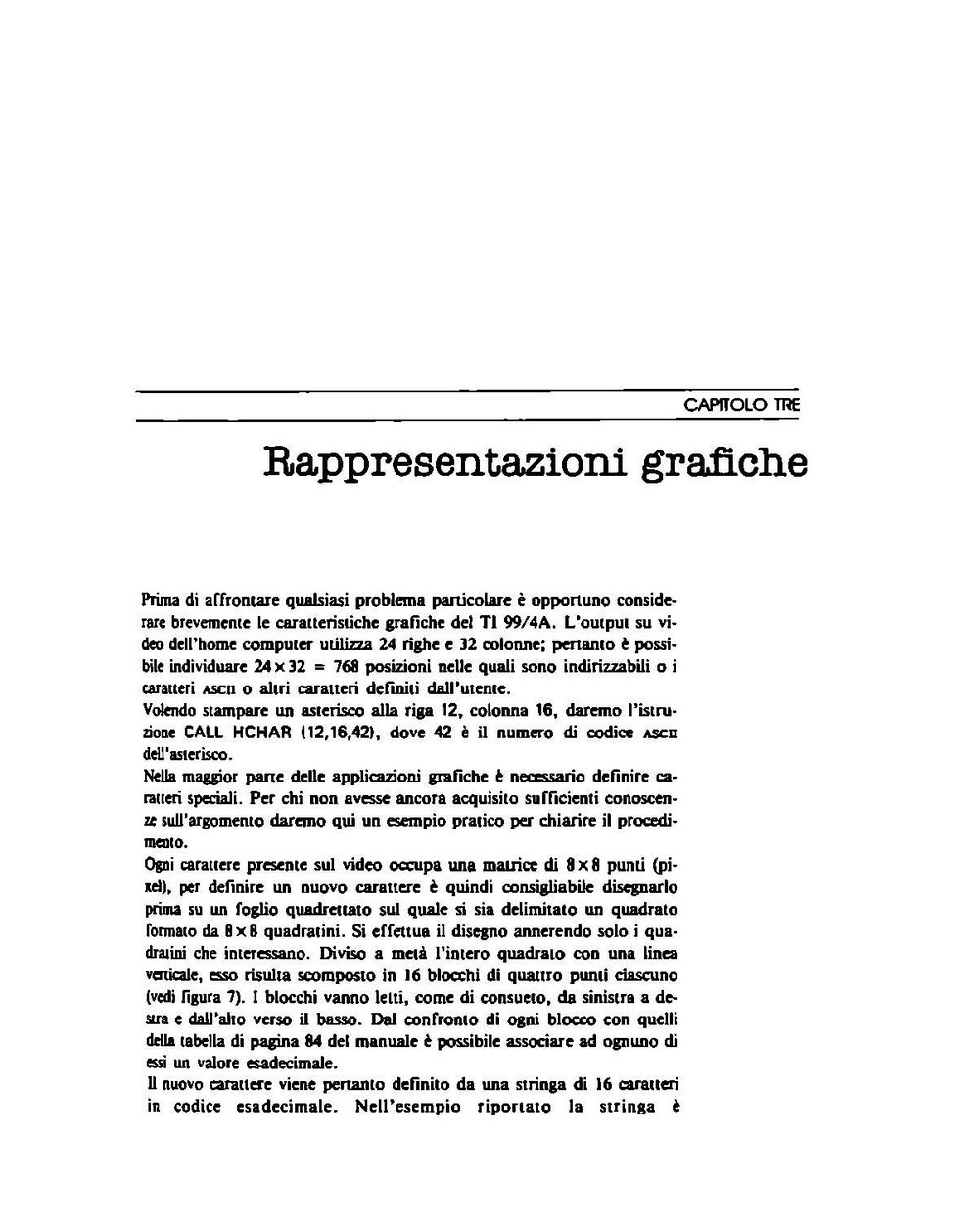 CAPITOLO TRE

Rappresentazioni grafiche

Prima di affrontare qualsiasi problema particolare è opportuno considerare brevemente le caratteristiche grafiche del TI 99/4A. L'output su video dell'home computer utilizza 24 righe e 32 colonne; pertanto è possibile individuare $24 \times 32 = 768$ posizioni nelle quali sono indirizzabili o i caratteri ASCII o altri caratteri definiti dall'utente.
Volendo stampare un asterisco alla riga 12, colonna 16, daremo l'istruzione CALL HCHAR (12,16,42), dove 42 è il numero di codice ASCII dell'asterisco.
Nella maggior parte delle applicazioni grafiche è necessario definire caratteri speciali. Per chi non avesse ancora acquisito sufficienti conoscenze sull'argomento daremo qui un esempio pratico per chiarire il procedimento.
Ogni carattere presente sul video occupa una matrice di $8 \times 8$ punti (pixel), per definire un nuovo carattere è quindi consigliabile disegnarlo prima su un foglio quadrettato sul quale si sia delimitato un quadrato formato da $8 \times 8$ quadratini. Si effettua il disegno annerendo solo i quadratini che interessano. Diviso a metà l'intero quadrato con una linea verticale, esso risulta scomposto in 16 blocchi di quattro punti ciascuno (vedi figura 7). I blocchi vanno letti, come di consueto, da sinistra a destra e dall'alto verso il basso. Dal confronto di ogni blocco con quelli della tabella di pagina 84 del manuale è possibile associare ad ognuno di essi un valore esadecimale.
Il nuovo carattere viene pertanto definito da una stringa di 16 caratteri in codice esadecimale. Nell'esempio riportato la stringa è